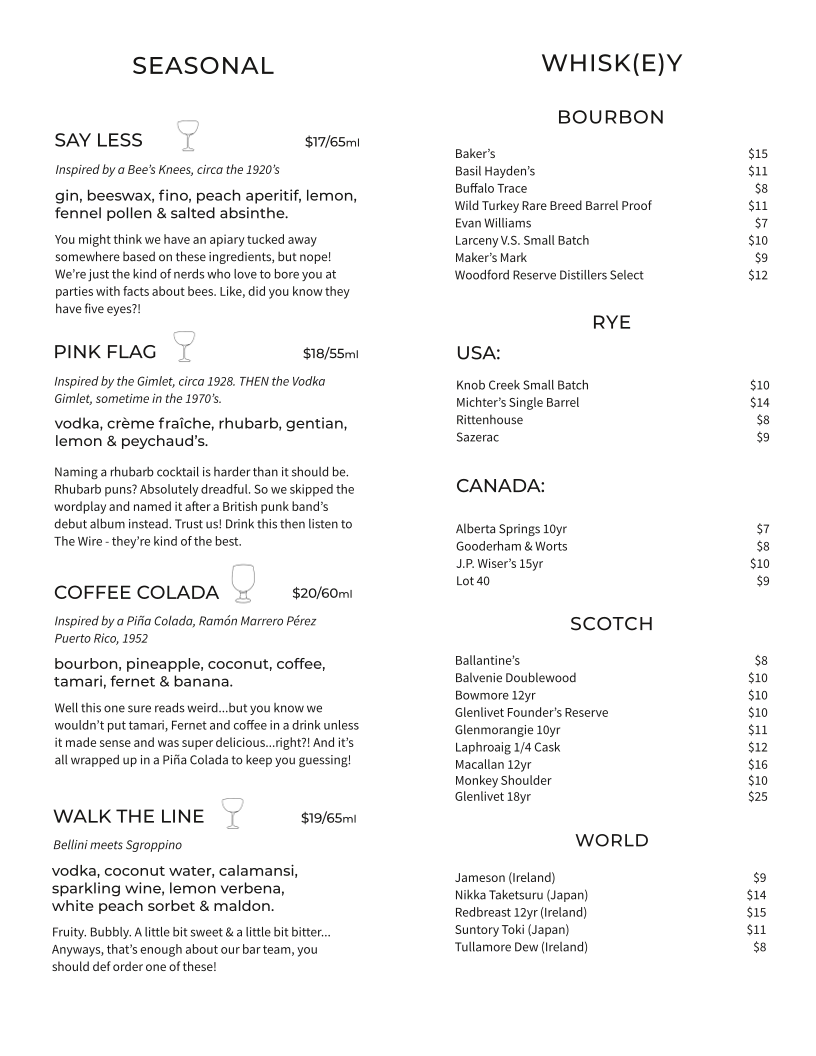 SEASONAL

SAY LESS $17/65ml

Inspired by a Bee's Knees, circa the 1920's

gin, beeswax, fino, peach aperitif, lemon, fennel pollen & salted absinthe.

You might think we have an apiary tucked away somewhere based on these ingredients, but nope! We're just the kind of nerds who love to bore you at parties with facts about bees. Like, did you know they have five eyes?!

PINK FLAG $18/55ml

Inspired by the Gimlet, circa 1928. THEN the Vodka Gimlet, sometime in the 1970's.

vodka, crème fraîche, rhubarb, gentian, lemon & peychaud's.

Naming a rhubarb cocktail is harder than it should be. Rhubarb puns? Absolutely dreadful. So we skipped the wordplay and named it after a British punk band's debut album instead. Trust us! Drink this then listen to The Wire - they're kind of the best.

COFFEE COLADA $20/60ml

Inspired by a Piña Colada, Ramón Marrero Pérez Puerto Rico, 1952

bourbon, pineapple, coconut, coffee, tamari, fernet & banana.

Well this one sure reads weird...but you know we wouldn't put tamari, Fernet and coffee in a drink unless it made sense and was super delicious...right?! And it's all wrapped up in a Piña Colada to keep you guessing!

WALK THE LINE $19/65ml

Bellini meets Sgroppino

vodka, coconut water, calamansi, sparkling wine, lemon verbena, white peach sorbet & maldon.

Fruity. Bubbly. A little bit sweet & a little bit bitter... Anyways, that's enough about our bar team, you should def order one of these!

WHISK(E)Y

BOURBON

| | |
|---|---|
| Baker's | $15 |
| Basil Hayden's | $11 |
| Buffalo Trace | $8 |
| Wild Turkey Rare Breed Barrel Proof | $11 |
| Evan Williams | $7 |
| Larceny V.S. Small Batch | $10 |
| Maker's Mark | $9 |
| Woodford Reserve Distillers Select | $12 |

RYE

USA:

| | |
|---|---|
| Knob Creek Small Batch | $10 |
| Michter's Single Barrel | $14 |
| Rittenhouse | $8 |
| Sazerac | $9 |

CANADA:

| | |
|---|---|
| Alberta Springs 10yr | $7 |
| Gooderham & Worts | $8 |
| J.P. Wiser's 15yr | $10 |
| Lot 40 | $9 |

SCOTCH

| | |
|---|---|
| Ballantine's | $8 |
| Balvenie Doublewood | $10 |
| Bowmore 12yr | $10 |
| Glenlivet Founder's Reserve | $10 |
| Glenmorangie 10yr | $11 |
| Laphroaig 1/4 Cask | $12 |
| Macallan 12yr | $16 |
| Monkey Shoulder | $10 |
| Glenlivet 18yr | $25 |

WORLD

| | |
|---|---|
| Jameson (Ireland) | $9 |
| Nikka Taketsuru (Japan) | $14 |
| Redbreast 12yr (Ireland) | $15 |
| Suntory Toki (Japan) | $11 |
| Tullamore Dew (Ireland) | $8 |